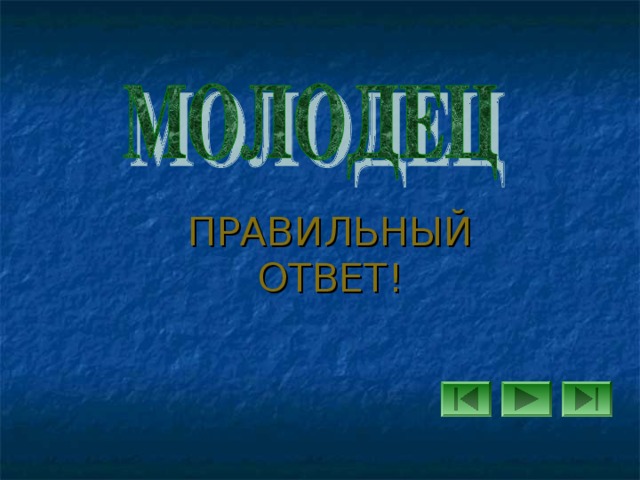 МОЛОДЕЦ

ПРАВИЛЬНЫЙ ОТВЕТ!